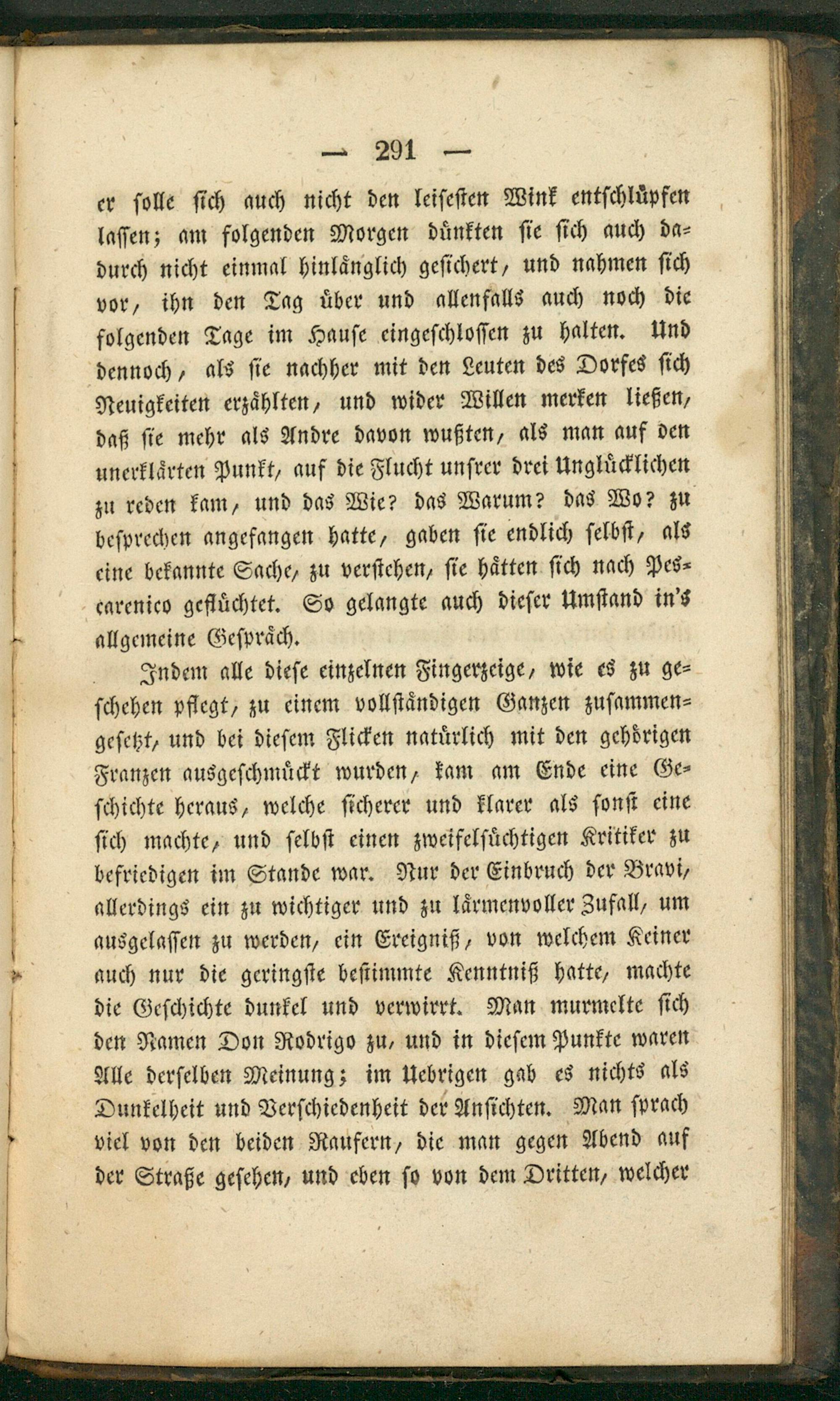 — 291 —

er solle sich auch nicht den leisesten Wink entschlüpfen lassen; am folgenden Morgen dünkten sie sich auch dadurch nicht einmal hinlänglich gesichert, und nahmen sich vor, ihn den Tag über und allenfalls auch noch die folgenden Tage im Hause eingeschlossen zu halten. Und dennoch, als sie nachher mit den Leuten des Dorfes sich Neuigkeiten erzählten, und wider Willen merken ließen, daß sie mehr als Andre davon wußten, als man auf den unerklärten Punkt, auf die Flucht unsrer drei Unglücklichen zu reden kam, und das Wie? das Warum? das Wo? zu besprechen angefangen hatte, gaben sie endlich selbst, als eine bekannte Sache, zu verstehen, sie hätten sich nach Pescarenico geflüchtet. So gelangte auch dieser Umstand in's allgemeine Gespräch.

Indem alle diese einzelnen Fingerzeige, wie es zu geschehen pflegt, zu einem vollständigen Ganzen zusammengesetzt, und bei diesem Flicken natürlich mit den gehörigen Franzen ausgeschmückt wurden, kam am Ende eine Geschichte heraus, welche sicherer und klarer als sonst eine sich machte, und selbst einen zweifelsüchtigen Kritiker zu befriedigen im Stande war. Nur der Einbruch der Bravi, allerdings ein zu wichtiger und zu lärmenvoller Zufall, um ausgelassen zu werden, ein Ereigniß, von welchem Keiner auch nur die geringste bestimmte Kenntniß hatte, machte die Geschichte dunkel und verwirrt. Man murmelte sich den Namen Don Rodrigo zu, und in diesem Punkte waren Alle derselben Meinung; im Uebrigen gab es nichts als Dunkelheit und Verschiedenheit der Ansichten. Man sprach viel von den beiden Raufern, die man gegen Abend auf der Straße gesehen, und eben so von dem Dritten, welcher